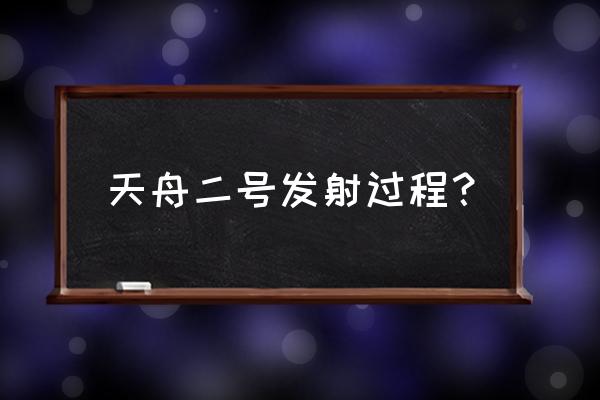 天舟二号发射过程？